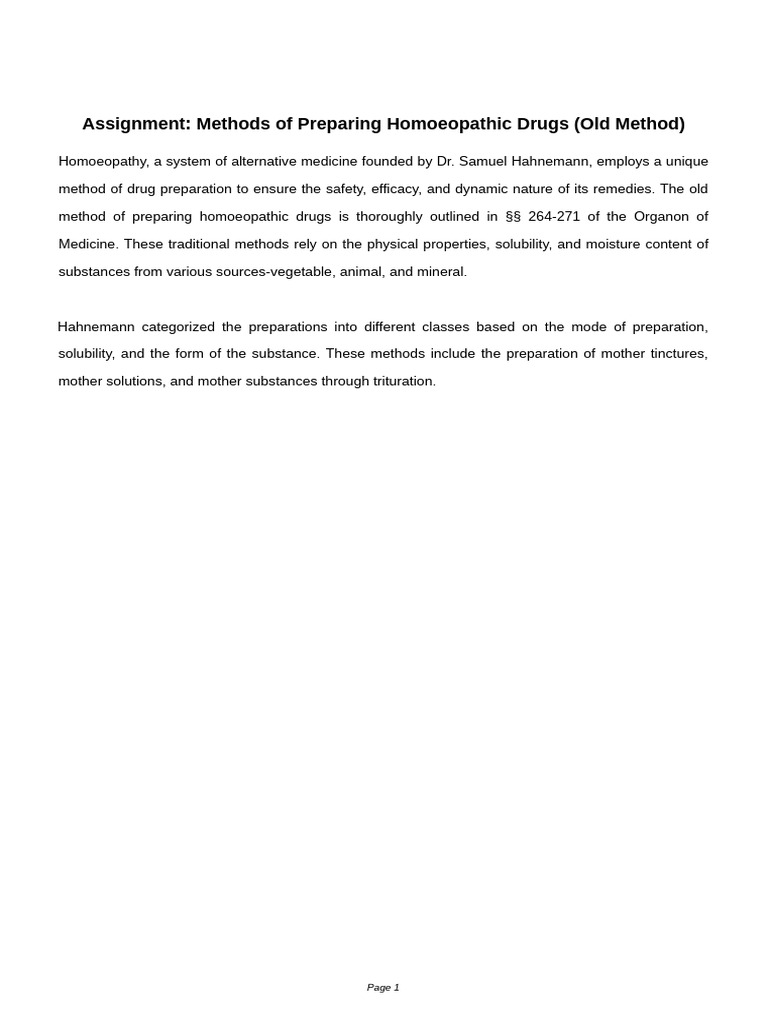 Assignment: Methods of Preparing Homoeopathic Drugs (Old Method)

Homoeopathy, a system of alternative medicine founded by Dr. Samuel Hahnemann, employs a unique method of drug preparation to ensure the safety, efficacy, and dynamic nature of its remedies. The old method of preparing homoeopathic drugs is thoroughly outlined in §§ 264-271 of the Organon of Medicine. These traditional methods rely on the physical properties, solubility, and moisture content of substances from various sources-vegetable, animal, and mineral.

Hahnemann categorized the preparations into different classes based on the mode of preparation, solubility, and the form of the substance. These methods include the preparation of mother tinctures, mother solutions, and mother substances through trituration.

Page 1